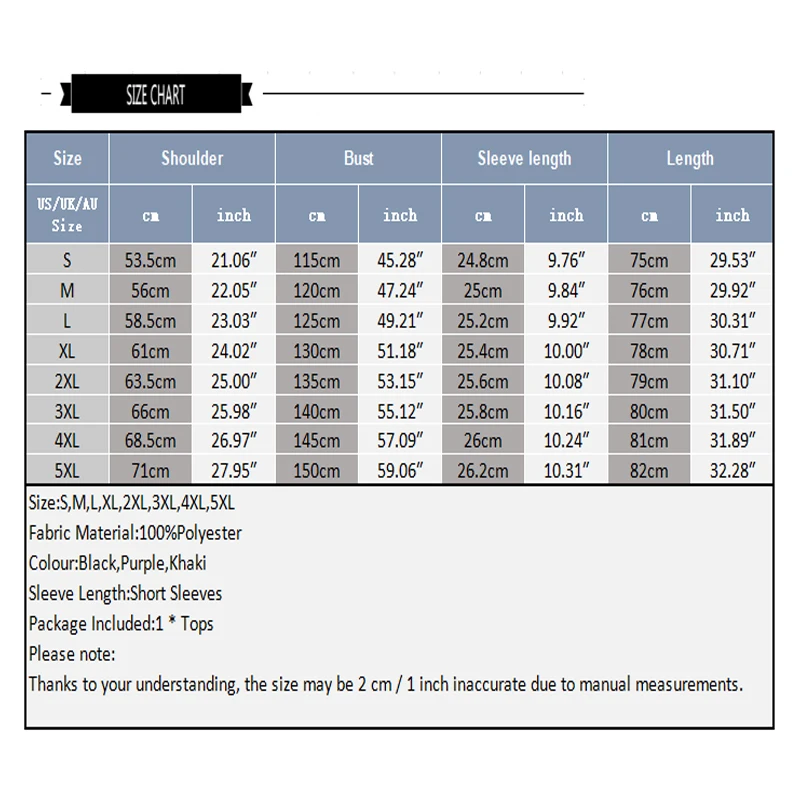 SIZE CHART

| Size | Shoulder | | Bust | | Sleeve length | | Length | |
|---|---|---|---|---|---|---|---|---|
| US/UK/AU Size | cm | inch | cm | inch | cm | inch | cm | inch |
| S | 53.5cm | 21.06″ | 115cm | 45.28″ | 24.8cm | 9.76″ | 75cm | 29.53″ |
| M | 56cm | 22.05″ | 120cm | 47.24″ | 25cm | 9.84″ | 76cm | 29.92″ |
| L | 58.5cm | 23.03″ | 125cm | 49.21″ | 25.2cm | 9.92″ | 77cm | 30.31″ |
| XL | 61cm | 24.02″ | 130cm | 51.18″ | 25.4cm | 10.00″ | 78cm | 30.71″ |
| 2XL | 63.5cm | 25.00″ | 135cm | 53.15″ | 25.6cm | 10.08″ | 79cm | 31.10″ |
| 3XL | 66cm | 25.98″ | 140cm | 55.12″ | 25.8cm | 10.16″ | 80cm | 31.50″ |
| 4XL | 68.5cm | 26.97″ | 145cm | 57.09″ | 26cm | 10.24″ | 81cm | 31.89″ |
| 5XL | 71cm | 27.95″ | 150cm | 59.06″ | 26.2cm | 10.31″ | 82cm | 32.28″ |

Size:S,M,L,XL,2XL,3XL,4XL,5XL
Fabric Material:100%Polyester
Colour:Black,Purple,Khaki
Sleeve Length:Short Sleeves
Package Included:1 * Tops
Please note:
Thanks to your understanding, the size may be 2 cm / 1 inch inaccurate due to manual measurements.